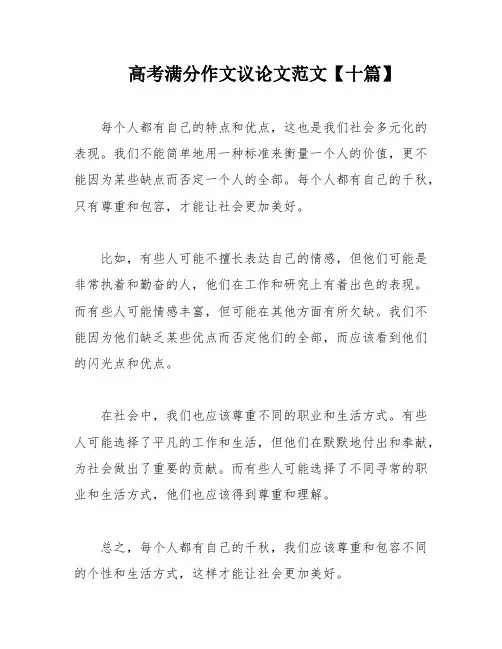 高考满分作文议论文范文【十篇】

每个人都有自己的特点和优点，这也是我们社会多元化的表现。我们不能简单地用一种标准来衡量一个人的价值，更不能因为某些缺点而否定一个人的全部。每个人都有自己的千秋，只有尊重和包容，才能让社会更加美好。

比如，有些人可能不擅长表达自己的情感，但他们可能是非常执着和勤奋的人，他们在工作和研究上有着出色的表现。而有些人可能情感丰富，但可能在其他方面有所欠缺。我们不能因为他们缺乏某些优点而否定他们的全部，而应该看到他们的闪光点和优点。

在社会中，我们也应该尊重不同的职业和生活方式。有些人可能选择了平凡的工作和生活，但他们在默默地付出和奉献，为社会做出了重要的贡献。而有些人可能选择了不同寻常的职业和生活方式，他们也应该得到尊重和理解。

总之，每个人都有自己的千秋，我们应该尊重和包容不同的个性和生活方式，这样才能让社会更加美好。